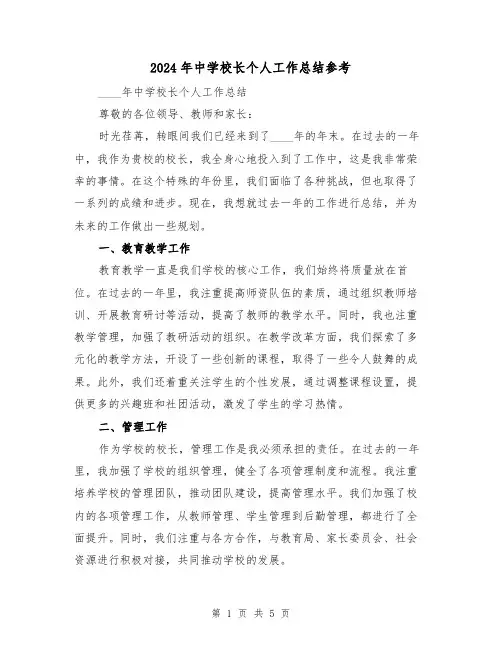 2024年中学校长个人工作总结参考

____年中学校长个人工作总结

尊敬的各位领导、教师和家长：

时光荏苒，转眼间我们已经来到了____年的年末。在过去的一年中，我作为贵校的校长，我全身心地投入到了工作中，这是我非常荣幸的事情。在这个特殊的年份里，我们面临了各种挑战，但也取得了一系列的成绩和进步。现在，我想就过去一年的工作进行总结，并为未来的工作做出一些规划。

一、教育教学工作

教育教学一直是我们学校的核心工作，我们始终将质量放在首位。在过去的一年里，我注重提高师资队伍的素质，通过组织教师培训、开展教育研讨等活动，提高了教师的教学水平。同时，我也注重教学管理，加强了教研活动的组织。在教学改革方面，我们探索了多元化的教学方法，开设了一些创新的课程，取得了一些令人鼓舞的成果。此外，我们还着重关注学生的个性发展，通过调整课程设置，提供更多的兴趣班和社团活动，激发了学生的学习热情。

二、管理工作

作为学校的校长，管理工作是我必须承担的责任。在过去的一年里，我加强了学校的组织管理，健全了各项管理制度和流程。我注重培养学校的管理团队，推动团队建设，提高管理水平。我们加强了校内的各项管理工作，从教师管理、学生管理到后勤管理，都进行了全面提升。同时，我们注重与各方合作，与教育局、家长委员会、社会资源进行积极对接，共同推动学校的发展。

第 1 页 共 5 页